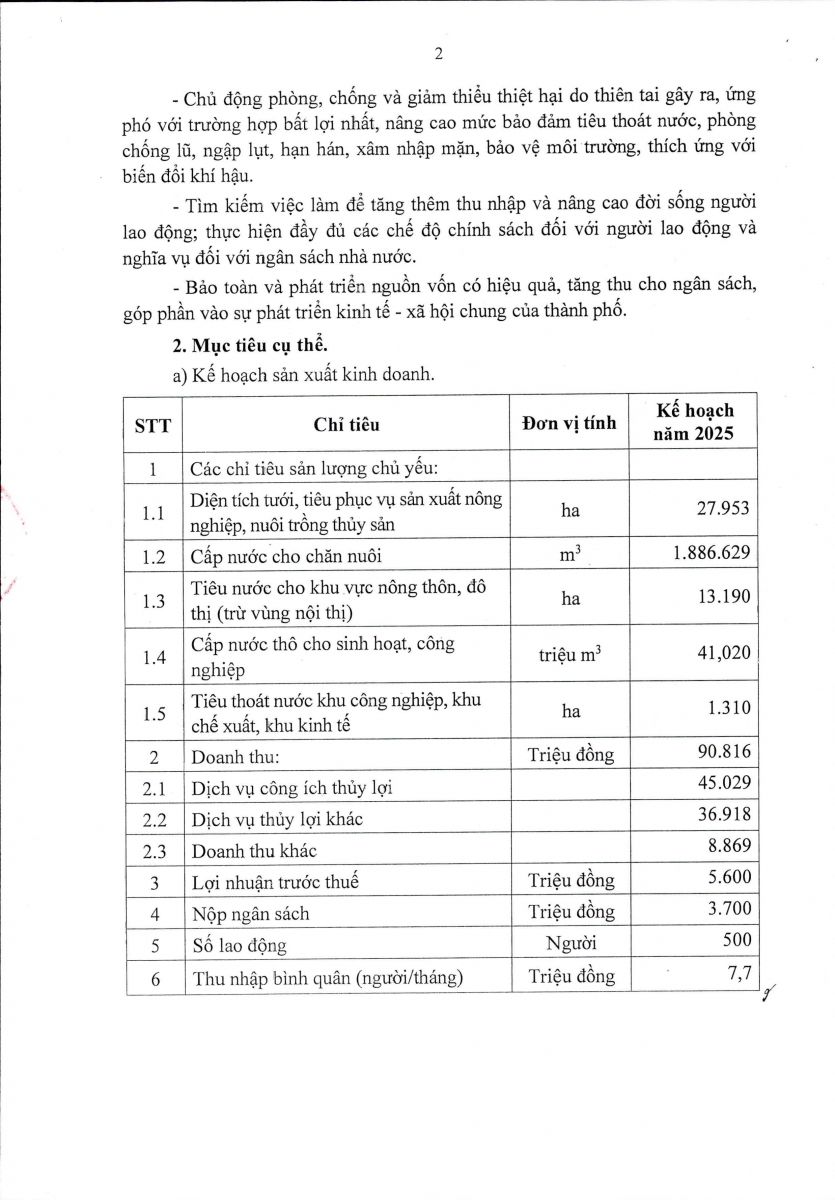 2

- Chủ động phòng, chống và giảm thiểu thiệt hại do thiên tai gây ra, ứng phó với trường hợp bất lợi nhất, nâng cao mức bảo đảm tiêu thoát nước, phòng chống lũ, ngập lụt, hạn hán, xâm nhập mặn, bảo vệ môi trường, thích ứng với biến đổi khí hậu.

- Tìm kiếm việc làm để tăng thêm thu nhập và nâng cao đời sống người lao động; thực hiện đầy đủ các chế độ chính sách đối với người lao động và nghĩa vụ đối với ngân sách nhà nước.

- Bảo toàn và phát triển nguồn vốn có hiệu quả, tăng thu cho ngân sách, góp phần vào sự phát triển kinh tế - xã hội chung của thành phố.

2. Mục tiêu cụ thể.

a) Kế hoạch sản xuất kinh doanh.

| STT | Chỉ tiêu | Đơn vị tính | Kế hoạch năm 2025 |
|---|---|---|---|
| 1 | Các chỉ tiêu sản lượng chủ yếu: | | |
| 1.1 | Diện tích tưới, tiêu phục vụ sản xuất nông nghiệp, nuôi trồng thủy sản | ha | 27.953 |
| 1.2 | Cấp nước cho chăn nuôi | $m^3$ | 1.886.629 |
| 1.3 | Tiêu nước cho khu vực nông thôn, đô thị (trừ vùng nội thị) | ha | 13.190 |
| 1.4 | Cấp nước thô cho sinh hoạt, công nghiệp | triệu $m^3$ | 41,020 |
| 1.5 | Tiêu thoát nước khu công nghiệp, khu chế xuất, khu kinh tế | ha | 1.310 |
| 2 | Doanh thu: | Triệu đồng | 90.816 |
| 2.1 | Dịch vụ công ích thủy lợi | | 45.029 |
| 2.2 | Dịch vụ thủy lợi khác | | 36.918 |
| 2.3 | Doanh thu khác | | 8.869 |
| 3 | Lợi nhuận trước thuế | Triệu đồng | 5.600 |
| 4 | Nộp ngân sách | Triệu đồng | 3.700 |
| 5 | Số lao động | Người | 500 |
| 6 | Thu nhập bình quân (người/tháng) | Triệu đồng | 7,7 |